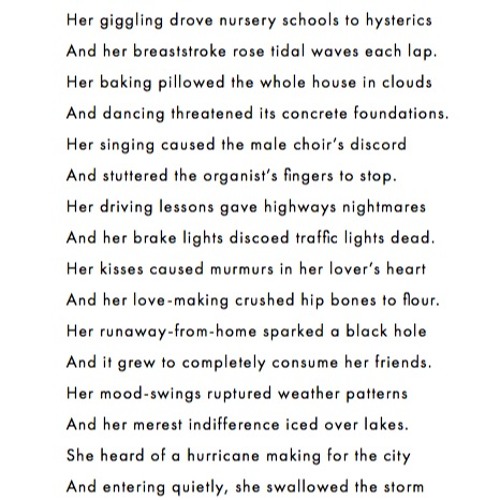 Her giggling drove nursery schools to hysterics
And her breaststroke rose tidal waves each lap.
Her baking pillowed the whole house in clouds
And dancing threatened its concrete foundations.
Her singing caused the male choir's discord
And stuttered the organist's fingers to stop.
Her driving lessons gave highways nightmares
And her brake lights discoed traffic lights dead.
Her kisses caused murmurs in her lover's heart
And her love-making crushed hip bones to flour.
Her runaway-from-home sparked a black hole
And it grew to completely consume her friends.
Her mood-swings ruptured weather patterns
And her merest indifference iced over lakes.
She heard of a hurricane making for the city
And entering quietly, she swallowed the storm